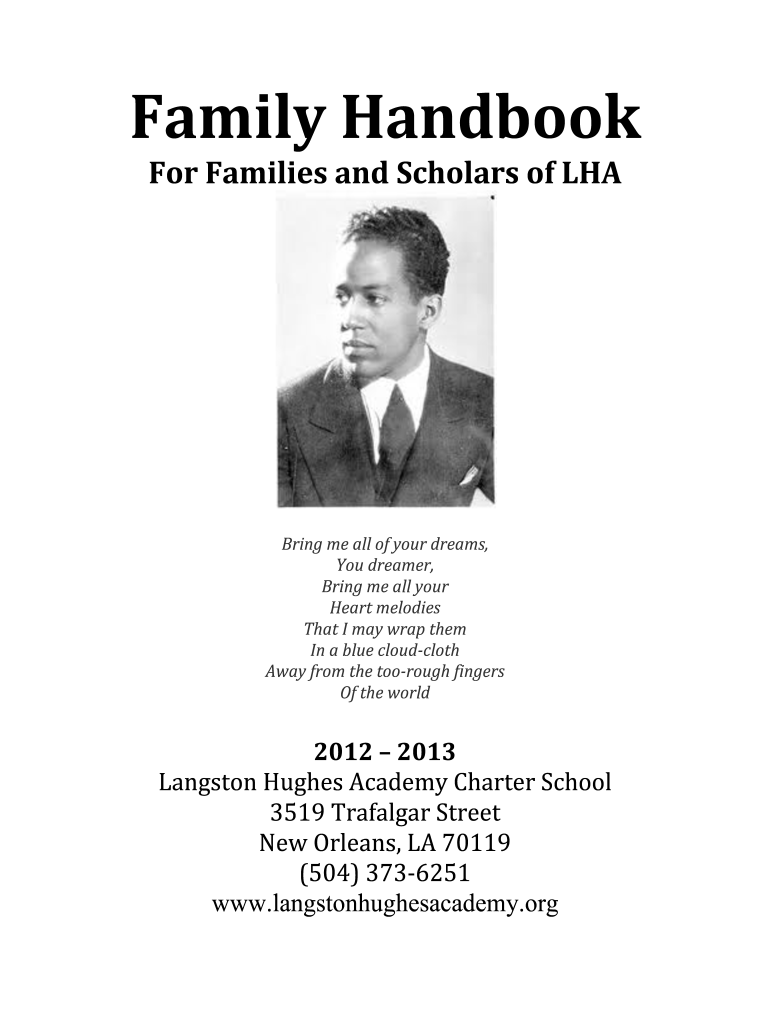 Family Handbook
For Families and Scholars of LHA

Bring me all of your dreams,
You dreamer,
Bring me all your
Heart melodies
That I may wrap them
In a blue cloud-cloth
Away from the too-rough fingers
Of the world

2012 – 2013
Langston Hughes Academy Charter School
3519 Trafalgar Street
New Orleans, LA 70119
(504) 373-6251
www.langstonhughesacademy.org